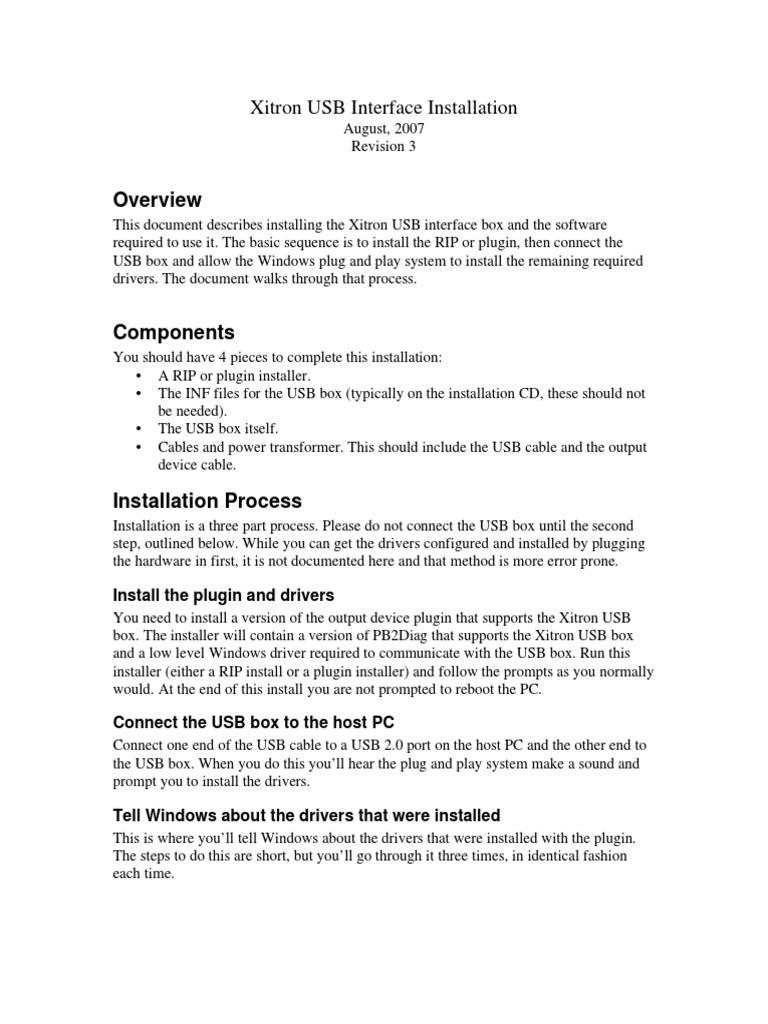 Xitron USB Interface Installation
August, 2007
Revision 3

Overview

This document describes installing the Xitron USB interface box and the software required to use it. The basic sequence is to install the RIP or plugin, then connect the USB box and allow the Windows plug and play system to install the remaining required drivers. The document walks through that process.

Components

You should have 4 pieces to complete this installation:
• A RIP or plugin installer.
• The INF files for the USB box (typically on the installation CD, these should not be needed).
• The USB box itself.
• Cables and power transformer. This should include the USB cable and the output device cable.

Installation Process

Installation is a three part process. Please do not connect the USB box until the second step, outlined below. While you can get the drivers configured and installed by plugging the hardware in first, it is not documented here and that method is more error prone.

Install the plugin and drivers

You need to install a version of the output device plugin that supports the Xitron USB box. The installer will contain a version of PB2Diag that supports the Xitron USB box and a low level Windows driver required to communicate with the USB box. Run this installer (either a RIP install or a plugin installer) and follow the prompts as you normally would. At the end of this install you are not prompted to reboot the PC.

Connect the USB box to the host PC

Connect one end of the USB cable to a USB 2.0 port on the host PC and the other end to the USB box. When you do this you'll hear the plug and play system make a sound and prompt you to install the drivers.

Tell Windows about the drivers that were installed

This is where you'll tell Windows about the drivers that were installed with the plugin. The steps to do this are short, but you'll go through it three times, in identical fashion each time.